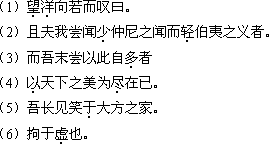 （1）望洋向若而叹曰。

（2）且夫我尝闻少仲尼之闻而轻伯夷之义者。

（3）而吾未尝以此自多者

（4）以天下之美为尽在已。

（5）吾长见笑于大方之家。

（6）拘于虚也。